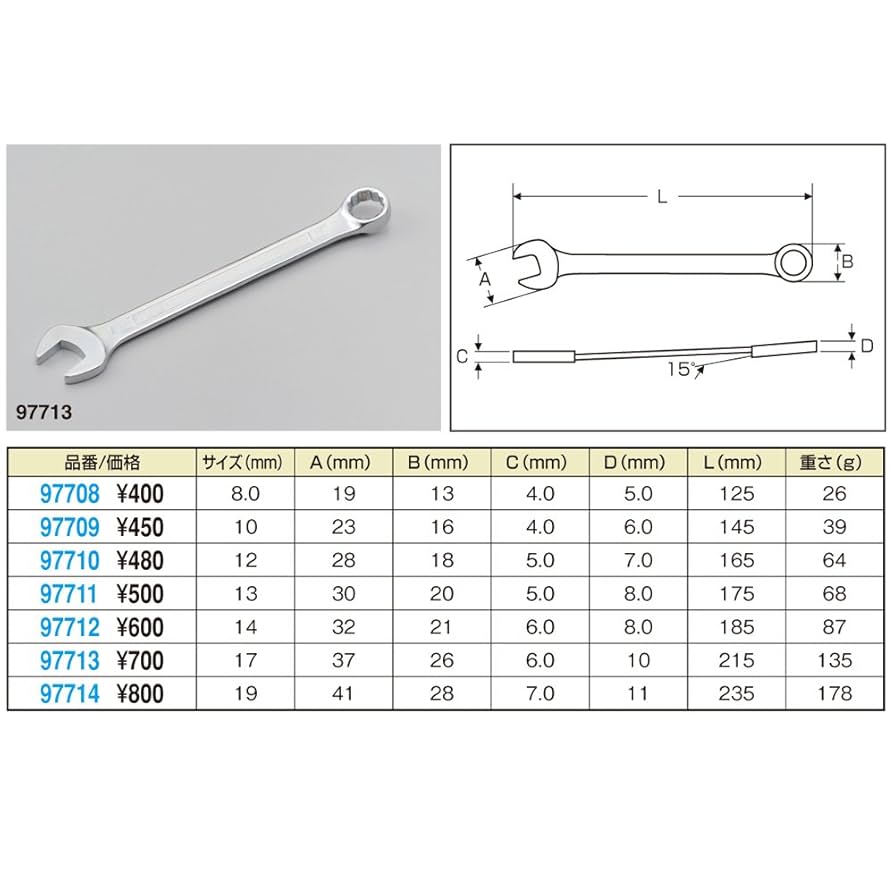 97713

L

A

B

C

D

15°

| 品番/価格 | サイズ(mm) | A(mm) | B(mm) | C(mm) | D(mm) | L(mm) | 重さ(g) |
|---|---|---|---|---|---|---|---|
| 97708 ¥400 | 8.0 | 19 | 13 | 4.0 | 5.0 | 125 | 26 |
| 97709 ¥450 | 10 | 23 | 16 | 4.0 | 6.0 | 145 | 39 |
| 97710 ¥480 | 12 | 28 | 18 | 5.0 | 7.0 | 165 | 64 |
| 97711 ¥500 | 13 | 30 | 20 | 5.0 | 8.0 | 175 | 68 |
| 97712 ¥600 | 14 | 32 | 21 | 6.0 | 8.0 | 185 | 87 |
| 97713 ¥700 | 17 | 37 | 26 | 6.0 | 10 | 215 | 135 |
| 97714 ¥800 | 19 | 41 | 28 | 7.0 | 11 | 235 | 178 |